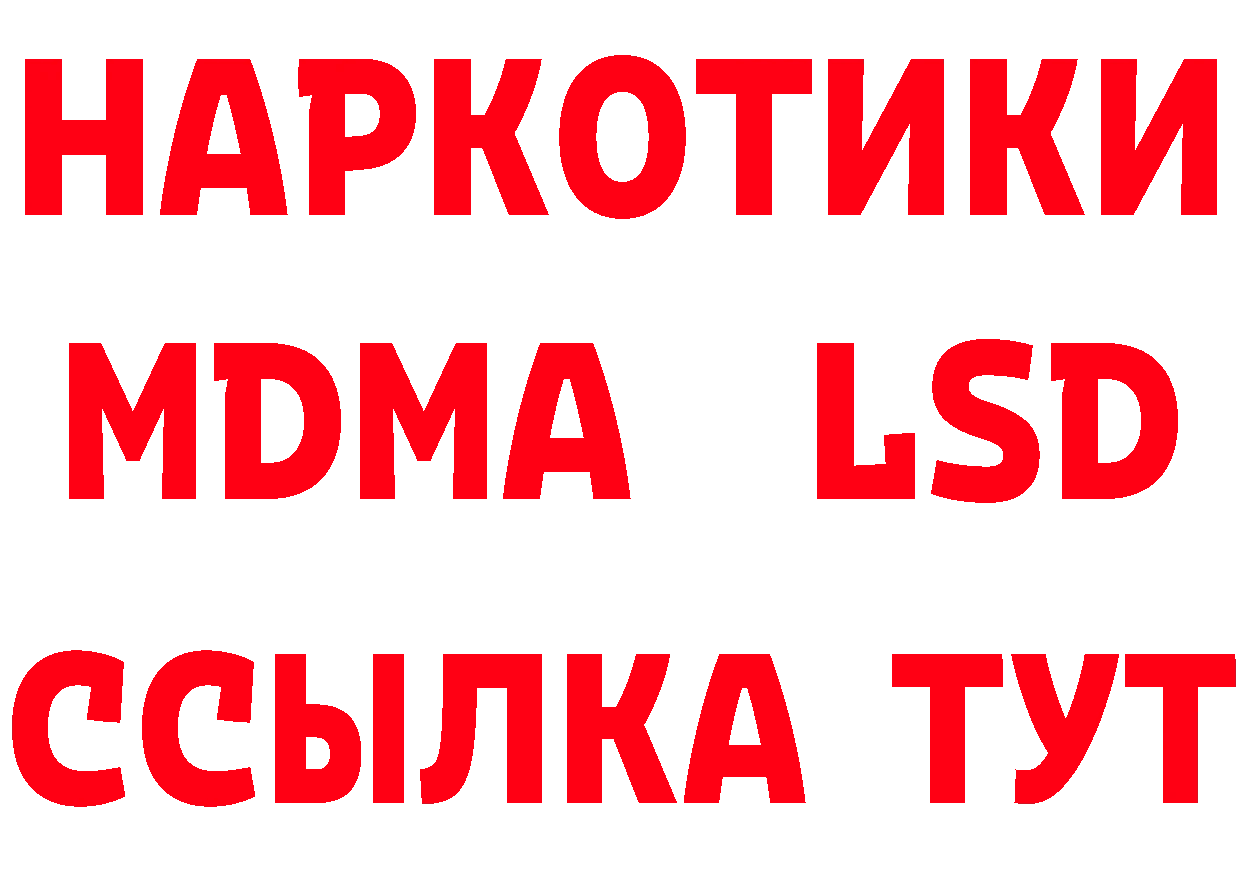 НАРКОТИКИ
MDMA LSD
ССЫЛКА ТУТ